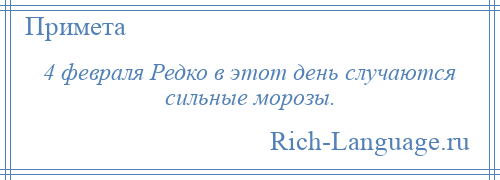 Примета

4 февраля Редко в этот день случаются сильные морозы.

Rich-Language.ru